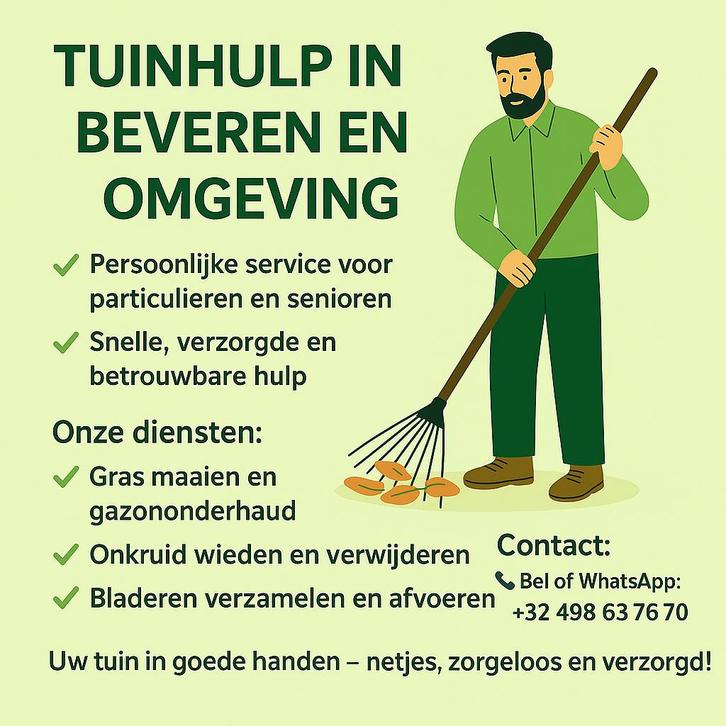 TUINHULP IN BEVEREN EN OMGEVING

✓ Persoonlijke service voor particulieren en senioren

✓ Snelle, verzorgde en betrouwbare hulp

Onze diensten:

✓ Gras maaien en gazononderhaud

✓ Onkruid wieden en verwijderen

✓ Bladeren verzamelen en afvoeren

Contact:

Bel of WhatsApp:
+32 498 63 76 70

Uw tuin in goede handen – netjes, zorgeloos en verzorgd!